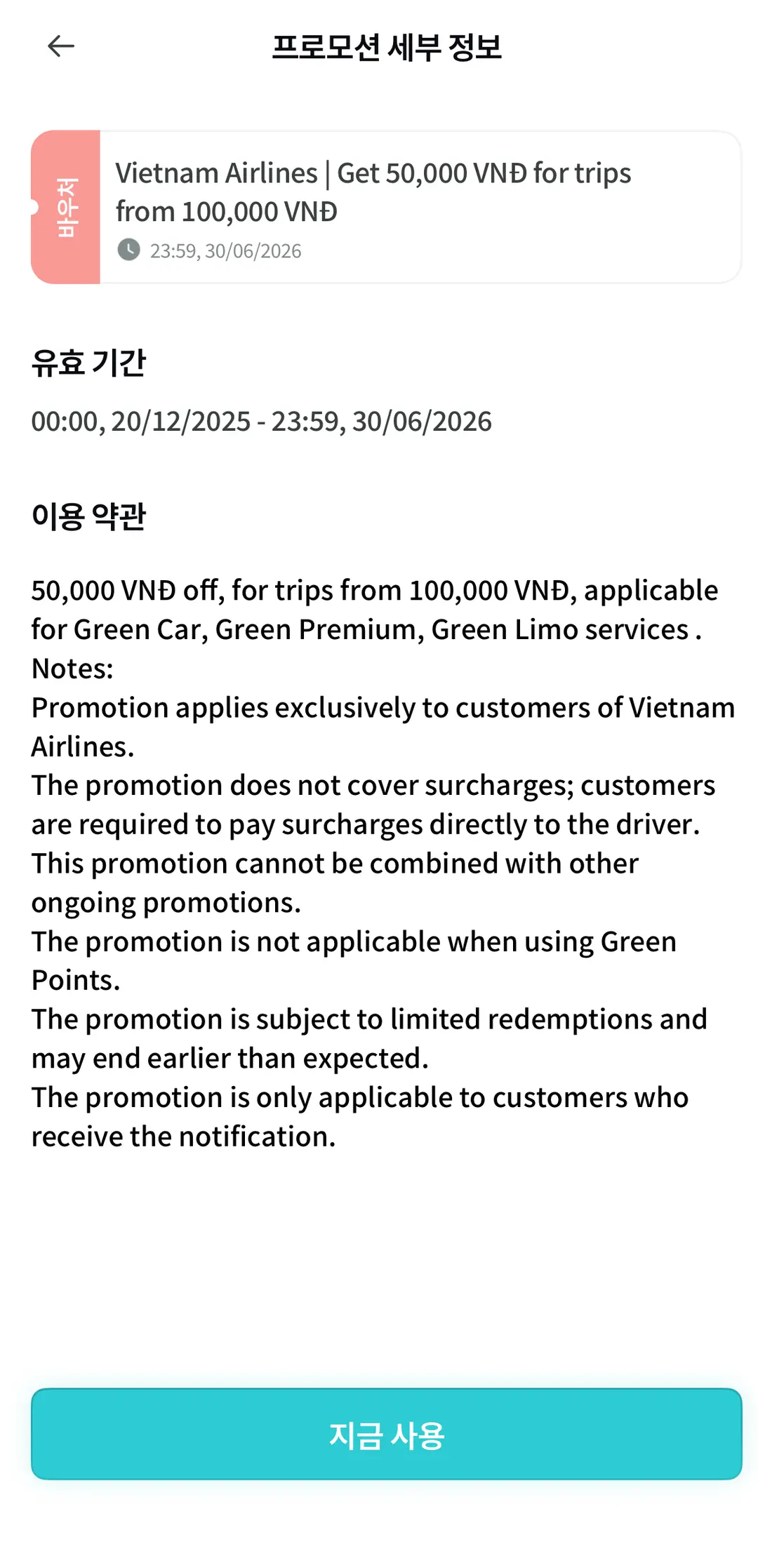 프로모션 세부 정보

바우처

Vietnam Airlines | Get 50,000 VNĐ for trips from 100,000 VNĐ

23:59, 30/06/2026

유효 기간

00:00, 20/12/2025 - 23:59, 30/06/2026

이용 약관

50,000 VNĐ off, for trips from 100,000 VNĐ, applicable for Green Car, Green Premium, Green Limo services .
Notes:
Promotion applies exclusively to customers of Vietnam Airlines.
The promotion does not cover surcharges; customers are required to pay surcharges directly to the driver.
This promotion cannot be combined with other ongoing promotions.
The promotion is not applicable when using Green Points.
The promotion is subject to limited redemptions and may end earlier than expected.
The promotion is only applicable to customers who receive the notification.

지금 사용